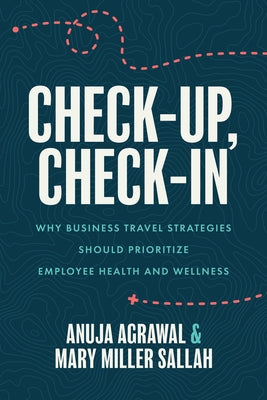 CHECK-UP, CHECK-IN

WHY BUSINESS TRAVEL STRATEGIES SHOULD PRIORITIZE EMPLOYEE HEALTH AND WELLNESS

ANUJA AGRAWAL & MARY MILLER SALLAH